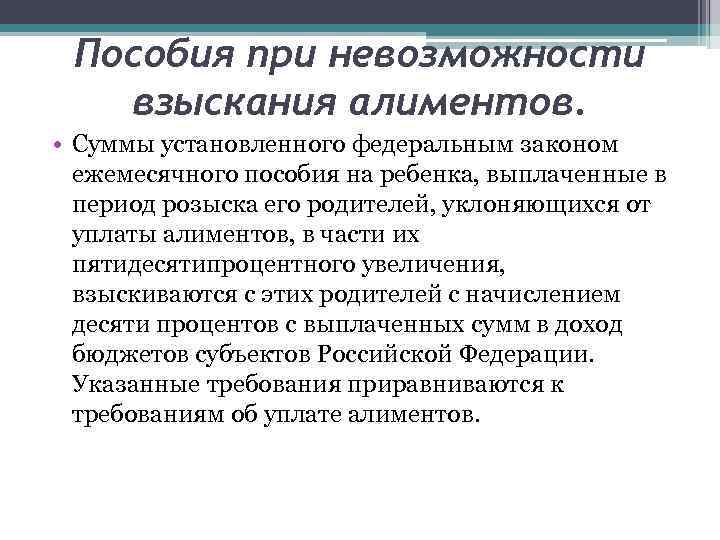 Пособия при невозможности взыскания алиментов.

• Суммы установленного федеральным законом ежемесячного пособия на ребенка, выплаченные в период розыска его родителей, уклоняющихся от уплаты алиментов, в части их пятидесятипроцентного увеличения, взыскиваются с этих родителей с начислением десяти процентов с выплаченных сумм в доход бюджетов субъектов Российской Федерации. Указанные требования приравниваются к требованиям об уплате алиментов.